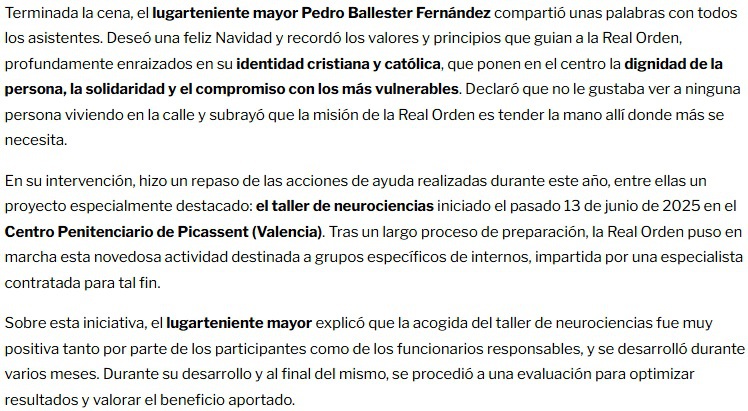 Terminada la cena, el lugarteniente mayor Pedro Ballester Fernández compartió unas palabras con todos los asistentes. Deseó una feliz Navidad y recordó los valores y principios que guian a la Real Orden, profundamente enraizados en su identidad cristiana y católica, que ponen en el centro la dignidad de la persona, la solidaridad y el compromiso con los más vulnerables. Declaró que no le gustaba ver a ninguna persona viviendo en la calle y subrayó que la misión de la Real Orden es tender la mano allí donde más se necesita.

En su intervención, hizo un repaso de las acciones de ayuda realizadas durante este año, entre ellas un proyecto especialmente destacado: el taller de neurociencias iniciado el pasado 13 de junio de 2025 en el Centro Penitenciario de Picassent (Valencia). Tras un largo proceso de preparación, la Real Orden puso en marcha esta novedosa actividad destinada a grupos específicos de internos, impartida por una especialista contratada para tal fin.

Sobre esta iniciativa, el lugarteniente mayor explicó que la acogida del taller de neurociencias fue muy positiva tanto por parte de los participantes como de los funcionarios responsables, y se desarrolló durante varios meses. Durante su desarrollo y al final del mismo, se procedió a una evaluación para optimizar resultados y valorar el beneficio aportado.